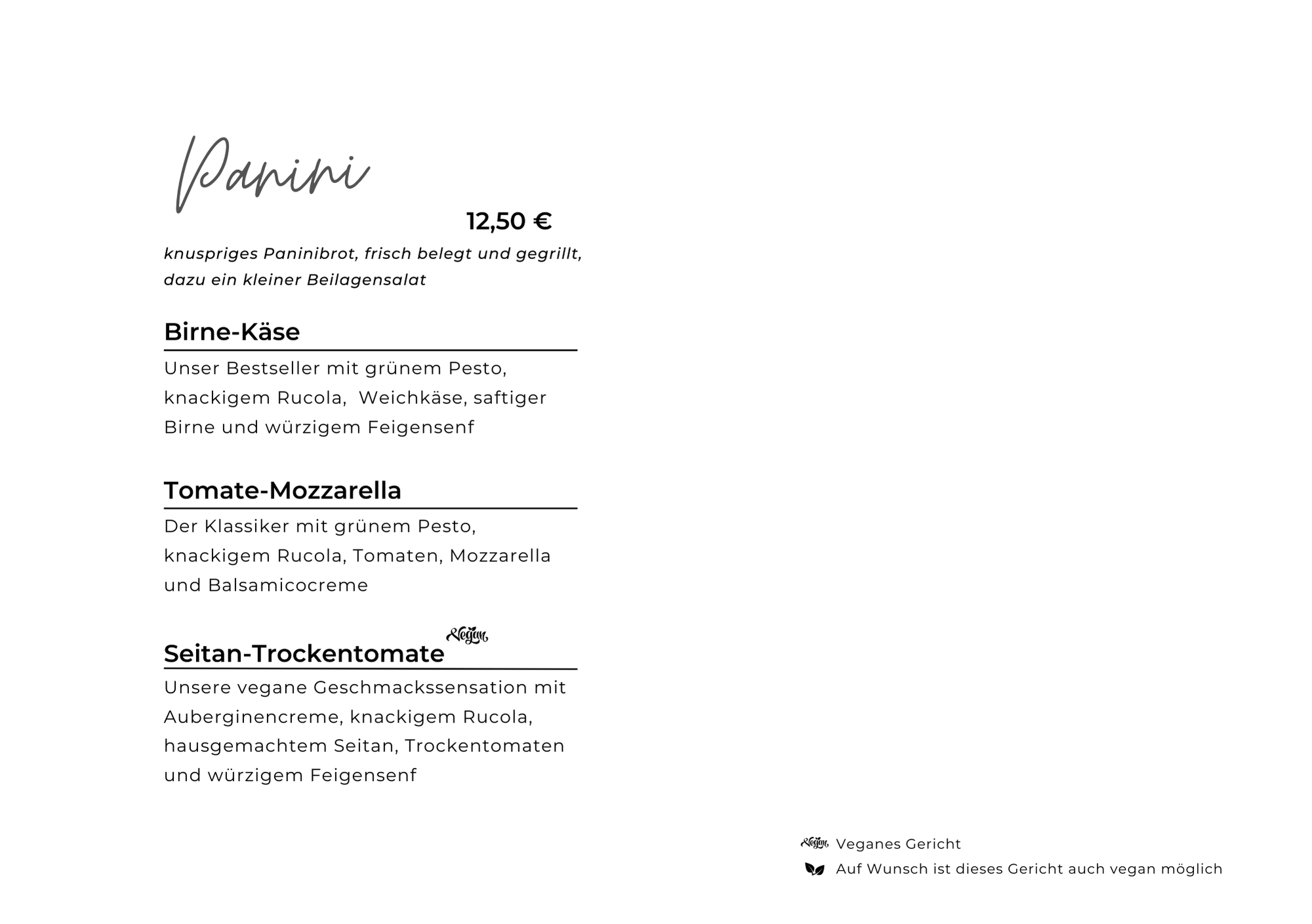 Panini

12,50 €

knuspriges Paninibrot, frisch belegt und gegrillt, dazu ein kleiner Beilagensalat

Birne-Käse

Unser Bestseller mit grünem Pesto, knackigem Rucola,  Weichkäse, saftiger Birne und würzigem Feigensenf

Tomate-Mozzarella

Der Klassiker mit grünem Pesto, knackigem Rucola, Tomaten, Mozzarella und Balsamicocreme

Seitan-Trockentomate Vegan

Unsere vegane Geschmackssensation mit Auberginencreme, knackigem Rucola, hausgemachtem Seitan, Trockentomaten und würzigem Feigensenf

Vegan Veganes Gericht

Auf Wunsch ist dieses Gericht auch vegan möglich